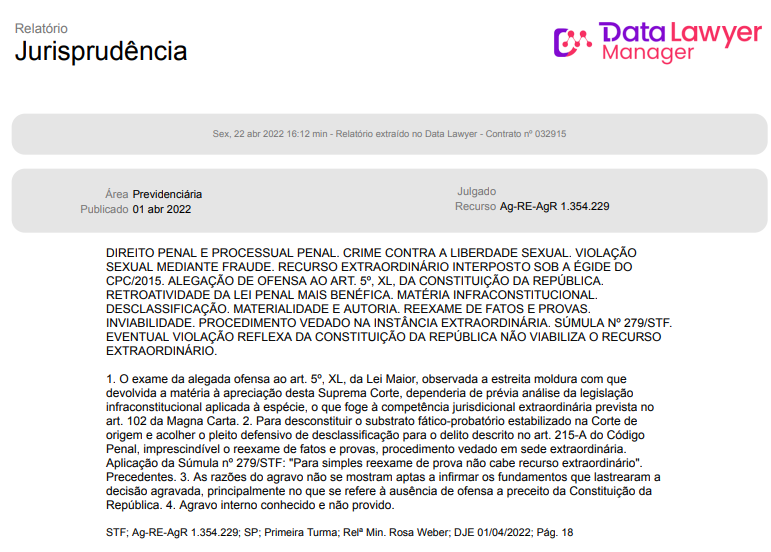 Relatório
Jurisprudência

Data Lawyer
Manager

Sex, 22 abr 2022 16:12 min - Relatório extraído no Data Lawyer - Contrato nº 032915

Área Previdenciária
Publicado 01 abr 2022

Julgado
Recurso Ag-RE-AgR 1.354.229

DIREITO PENAL E PROCESSUAL PENAL. CRIME CONTRA A LIBERDADE SEXUAL. VIOLAÇÃO SEXUAL MEDIANTE FRAUDE. RECURSO EXTRAORDINÁRIO INTERPOSTO SOB A ÉGIDE DO CPC/2015. ALEGAÇÃO DE OFENSA AO ART. 5º, XL, DA CONSTITUIÇÃO DA REPÚBLICA. RETROATIVIDADE DA LEI PENAL MAIS BENÉFICA. MATÉRIA INFRACONSTITUCIONAL. DESCLASSIFICAÇÃO. MATERIALIDADE E AUTORIA. REEXAME DE FATOS E PROVAS. INVIABILIDADE. PROCEDIMENTO VEDADO NA INSTÂNCIA EXTRAORDINÁRIA. SÚMULA Nº 279/STF. EVENTUAL VIOLAÇÃO REFLEXA DA CONSTITUIÇÃO DA REPÚBLICA NÃO VIABILIZA O RECURSO EXTRAORDINÁRIO.

1. O exame da alegada ofensa ao art. 5º, XL, da Lei Maior, observada a estreita moldura com que devolvida a matéria à apreciação desta Suprema Corte, dependeria de prévia análise da legislação infraconstitucional aplicada à espécie, o que foge à competência jurisdicional extraordinária prevista no art. 102 da Magna Carta. 2. Para desconstituir o substrato fático-probatório estabilizado na Corte de origem e acolher o pleito defensivo de desclassificação para o delito descrito no art. 215-A do Código Penal, imprescindível o reexame de fatos e provas, procedimento vedado em sede extraordinária. Aplicação da Súmula nº 279/STF: "Para simples reexame de prova não cabe recurso extraordinário". Precedentes. 3. As razões do agravo não se mostram aptas a infirmar os fundamentos que lastrearam a decisão agravada, principalmente no que se refere à ausência de ofensa a preceito da Constituição da República. 4. Agravo interno conhecido e não provido.

STF; Ag-RE-AgR 1.354.229; SP; Primeira Turma; Relª Min. Rosa Weber; DJE 01/04/2022; Pág. 18